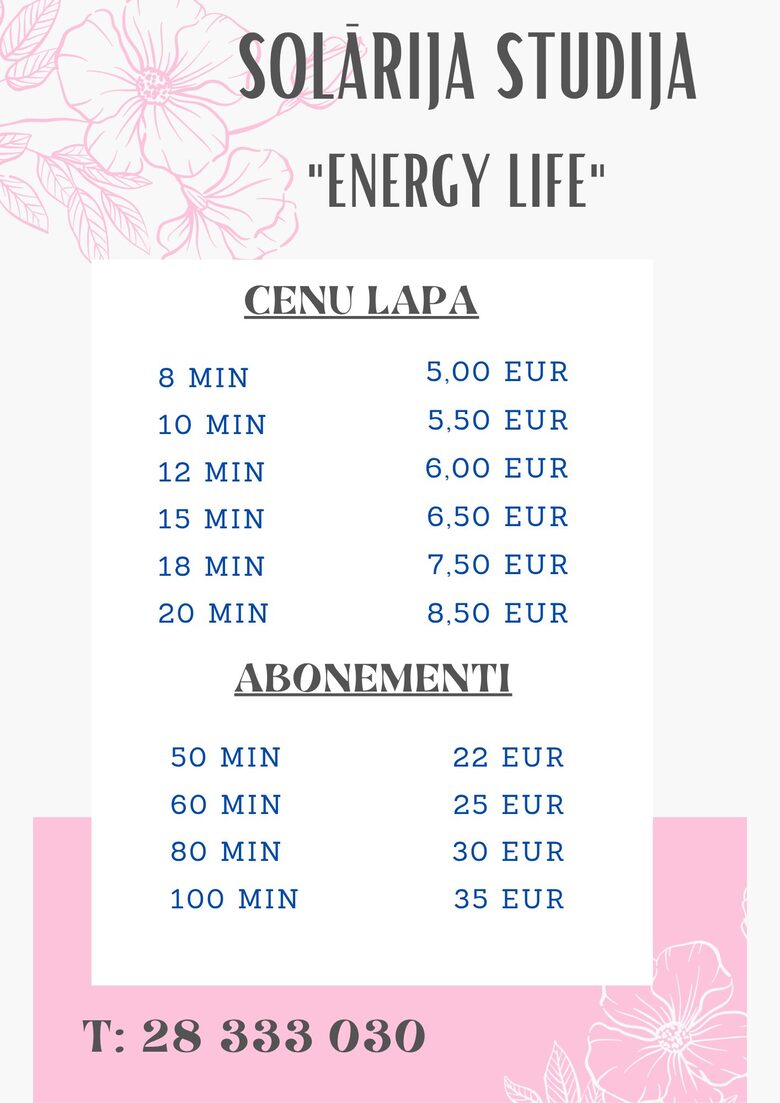 SOLĀRIJA STUDIJA
"ENERGY LIFE"

CENU LAPA

8 MIN 5,00 EUR
10 MIN 5,50 EUR
12 MIN 6,00 EUR
15 MIN 6,50 EUR
18 MIN 7,50 EUR
20 MIN 8,50 EUR

ABONEMENTI

50 MIN 22 EUR
60 MIN 25 EUR
80 MIN 30 EUR
100 MIN 35 EUR

T: 28 333 030